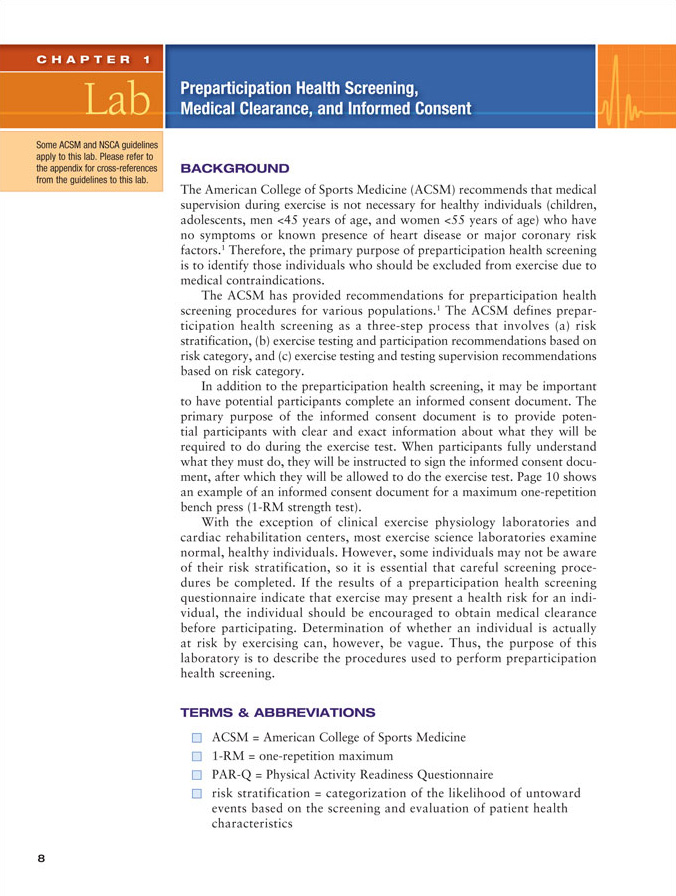 CHAPTER 1

Lab

Preparticipation Health Screening, Medical Clearance, and Informed Consent

Some ACSM and NSCA guidelines apply to this lab. Please refer to the appendix for cross-references from the guidelines to this lab.

BACKGROUND

The American College of Sports Medicine (ACSM) recommends that medical supervision during exercise is not necessary for healthy individuals (children, adolescents, men <45 years of age, and women <55 years of age) who have no symptoms or known presence of heart disease or major coronary risk factors.$^1$ Therefore, the primary purpose of preparticipation health screening is to identify those individuals who should be excluded from exercise due to medical contraindications.

The ACSM has provided recommendations for preparticipation health screening procedures for various populations.$^1$ The ACSM defines preparticipation health screening as a three-step process that involves (a) risk stratification, (b) exercise testing and participation recommendations based on risk category, and (c) exercise testing and testing supervision recommendations based on risk category.

In addition to the preparticipation health screening, it may be important to have potential participants complete an informed consent document. The primary purpose of the informed consent document is to provide potential participants with clear and exact information about what they will be required to do during the exercise test. When participants fully understand what they must do, they will be instructed to sign the informed consent document, after which they will be allowed to do the exercise test. Page 10 shows an example of an informed consent document for a maximum one-repetition bench press (1-RM strength test).

With the exception of clinical exercise physiology laboratories and cardiac rehabilitation centers, most exercise science laboratories examine normal, healthy individuals. However, some individuals may not be aware of their risk stratification, so it is essential that careful screening procedures be completed. If the results of a preparticipation health screening questionnaire indicate that exercise may present a health risk for an individual, the individual should be encouraged to obtain medical clearance before participating. Determination of whether an individual is actually at risk by exercising can, however, be vague. Thus, the purpose of this laboratory is to describe the procedures used to perform preparticipation health screening.

TERMS & ABBREVIATIONS

ACSM = American College of Sports Medicine
1-RM = one-repetition maximum
PAR-Q = Physical Activity Readiness Questionnaire
risk stratification = categorization of the likelihood of untoward events based on the screening and evaluation of patient health characteristics

8